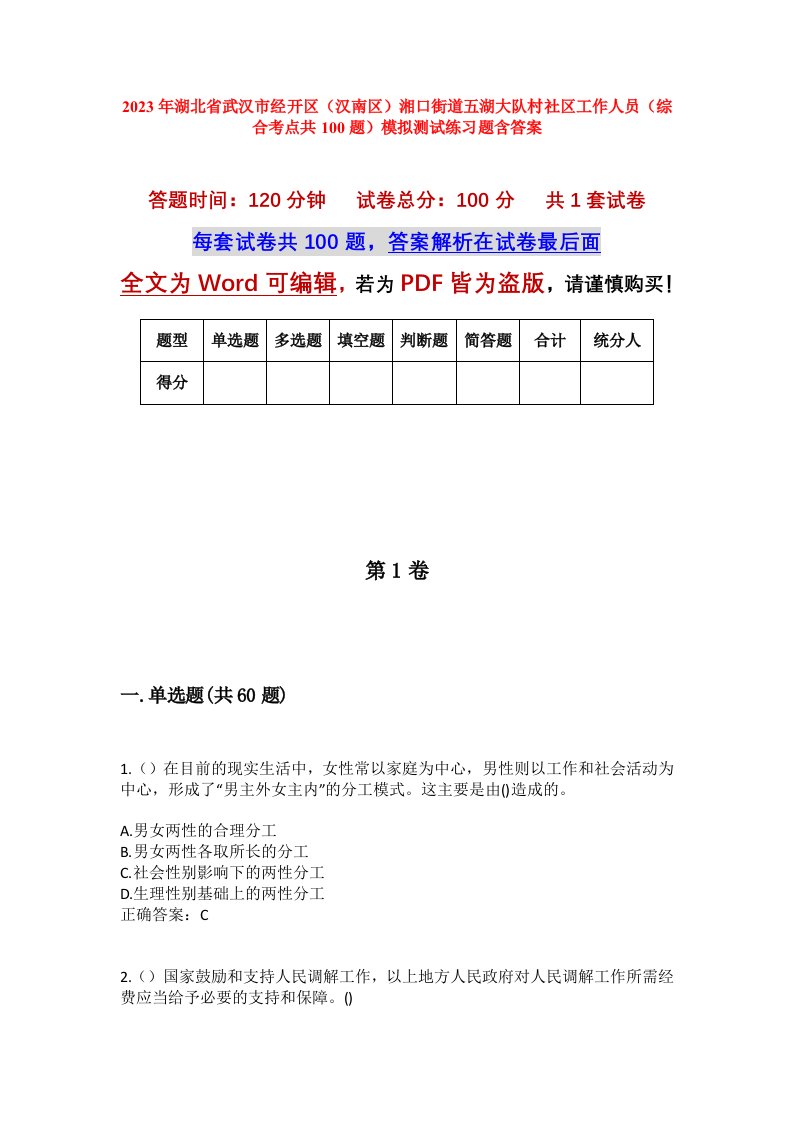 2023年湖北省武汉市经开区（汉南区）湘口街道五湖大队村社区工作人员（综合考点共100题）模拟测试练习题含答案

答题时间：120分钟　　试卷总分：100分　　共1套试卷

每套试卷共100题，答案解析在试卷最后面

全文为Word可编辑，若为PDF皆为盗版，请谨慎购买！

| 题型 | 单选题 | 多选题 | 填空题 | 判断题 | 简答题 | 合计 | 统分人 |
|---|---|---|---|---|---|---|---|
| 得分 | | | | | | | |

第1卷

一.单选题(共60题)

1.（）在目前的现实生活中，女性常以家庭为中心，男性则以工作和社会活动为中心，形成了“男主外女主内”的分工模式。这主要是由()造成的。

A.男女两性的合理分工
B.男女两性各取所长的分工
C.社会性别影响下的两性分工
D.生理性别基础上的两性分工
正确答案：C

2.（）国家鼓励和支持人民调解工作，以上地方人民政府对人民调解工作所需经费应当给予必要的支持和保障。()